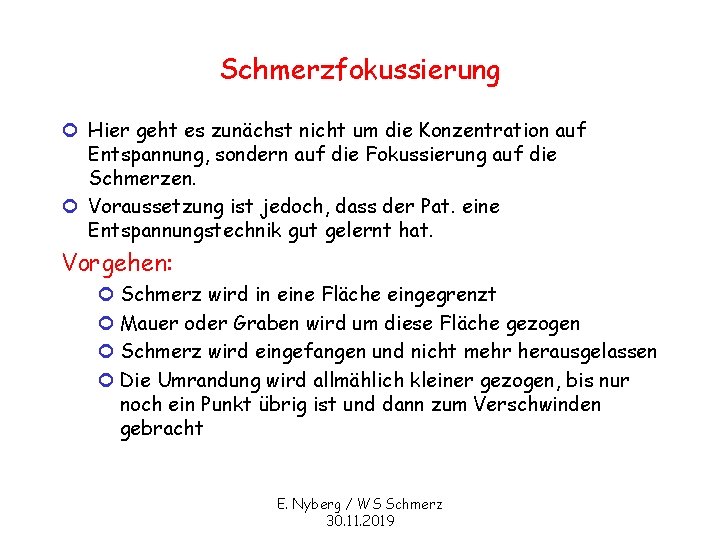 Schmerzfokussierung

Hier geht es zunächst nicht um die Konzentration auf Entspannung, sondern auf die Fokussierung auf die Schmerzen.

Voraussetzung ist jedoch, dass der Pat. eine Entspannungstechnik gut gelernt hat.

Vorgehen:

Schmerz wird in eine Fläche eingegrenzt

Mauer oder Graben wird um diese Fläche gezogen

Schmerz wird eingefangen und nicht mehr herausgelassen

Die Umrandung wird allmählich kleiner gezogen, bis nur noch ein Punkt übrig ist und dann zum Verschwinden gebracht

E. Nyberg / WS Schmerz
30.11.2019